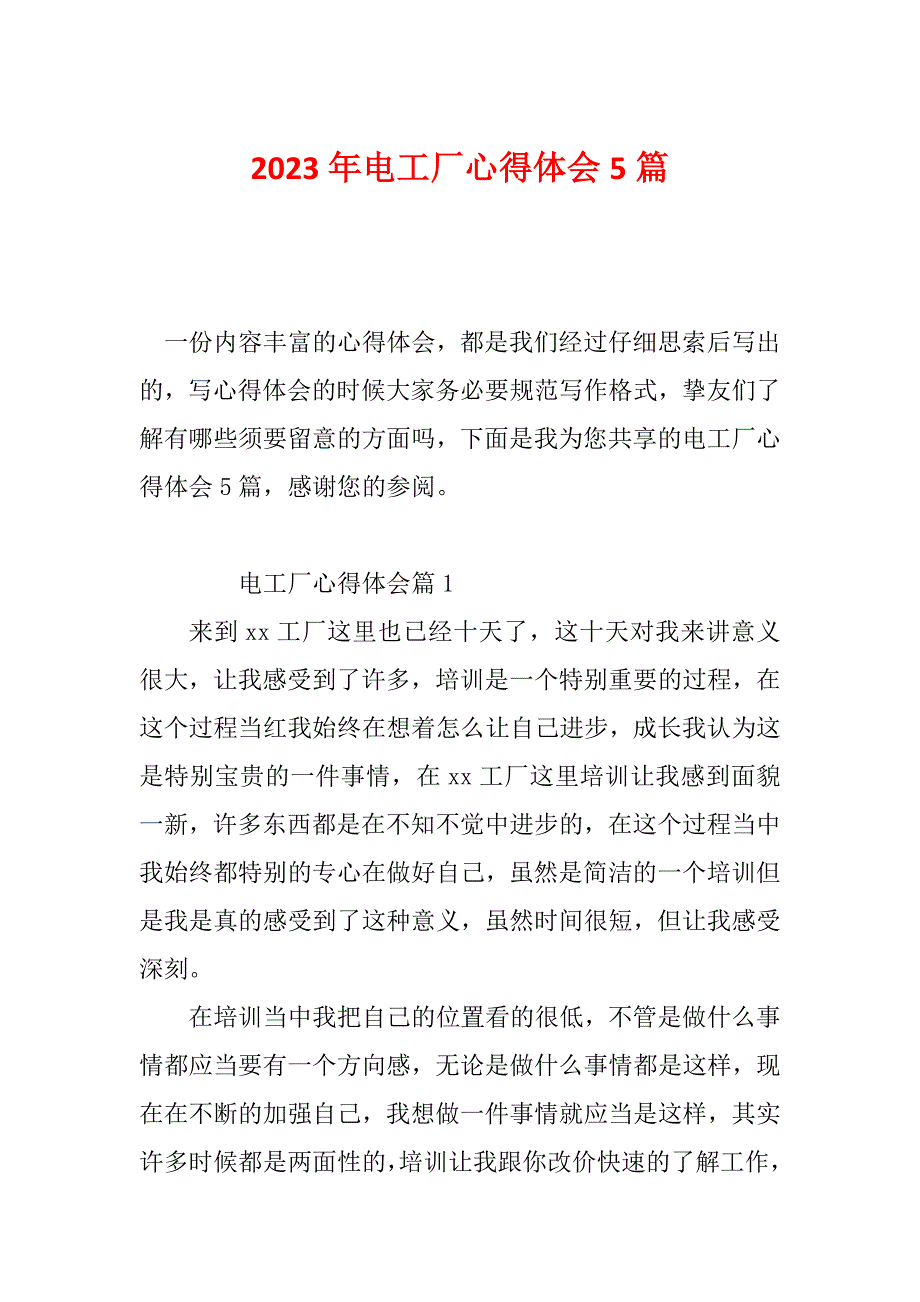 2023 年电工厂心得体会 5 篇

一份内容丰富的心得体会，都是我们经过仔细思索后写出的，写心得体会的时候大家务必要规范写作格式，挚友们了解有哪些须要留意的方面吗，下面是我为您共享的电工厂心得体会 5 篇，感谢您的参阅。

电工厂心得体会篇 1

来到 xx 工厂这里也已经十天了，这十天对我来讲意义很大，让我感受到了许多，培训是一个特别重要的过程，在这个过程当红我始终在想着怎么让自己进步，成长我认为这是特别宝贵的一件事情，在 xx 工厂这里培训让我感到面貌一新，许多东西都是在不知不觉中进步的，在这个过程当中我始终都特别的专心在做好自己，虽然是简洁的一个培训但是我是真的感受到了这种意义，虽然时间很短，但让我感受深刻。

在培训当中我把自己的位置看的很低，不管是做什么事情都应当要有一个方向感，无论是做什么事情都是这样，现在在不断的加强自己，我想做一件事情就应当是这样，其实许多时候都是两面性的，培训让我跟你改价快速的了解工作，